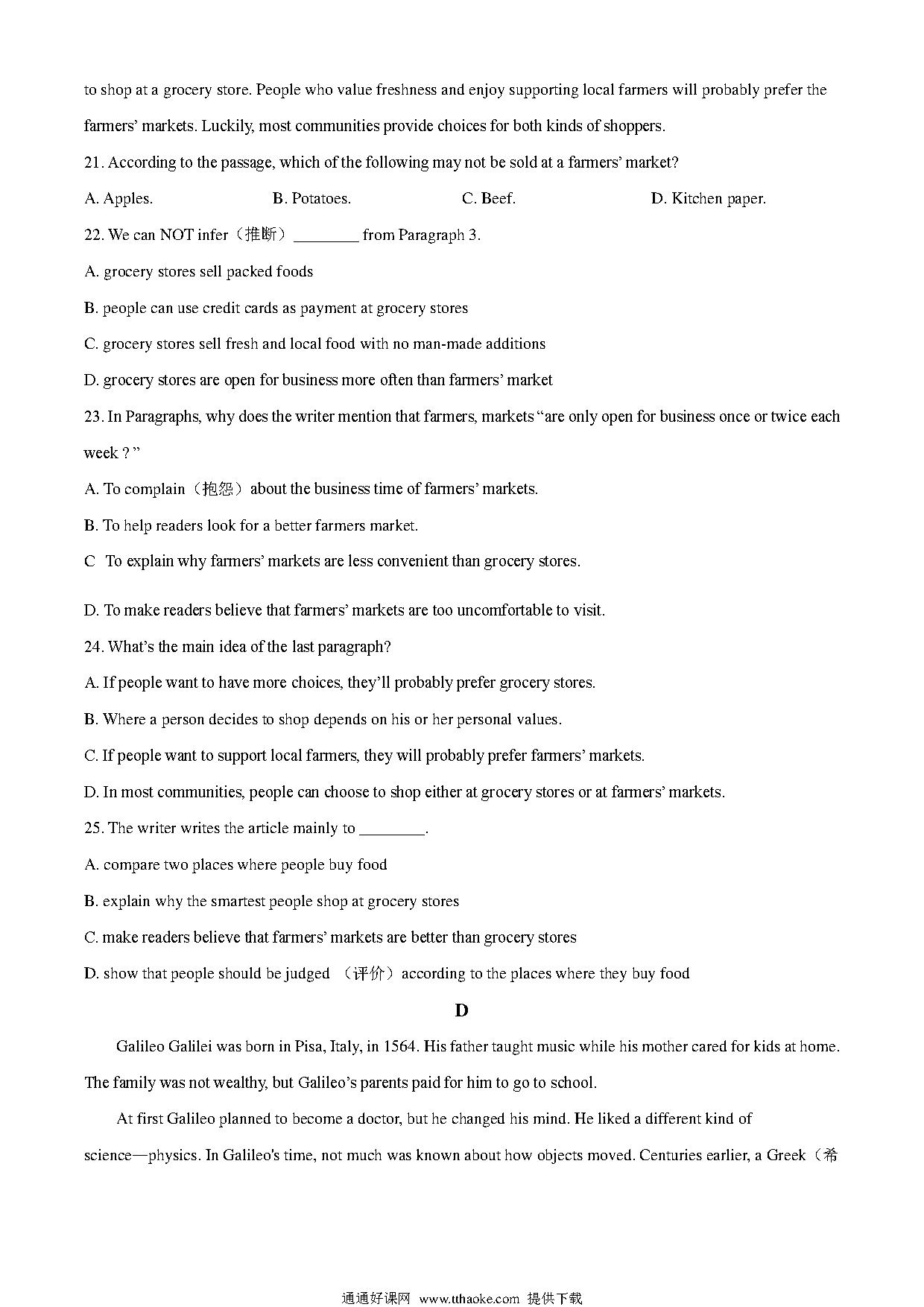 to shop at a grocery store. People who value freshness and enjoy supporting local farmers will probably prefer the farmers' markets. Luckily, most communities provide choices for both kinds of shoppers.

21. According to the passage, which of the following may not be sold at a farmers' market?

A. Apples.
B. Potatoes.
C. Beef.
D. Kitchen paper.

22. We can NOT infer（推断）________ from Paragraph 3.

A. grocery stores sell packed foods

B. people can use credit cards as payment at grocery stores

C. grocery stores sell fresh and local food with no man-made additions

D. grocery stores are open for business more often than farmers' market

23. In Paragraphs, why does the writer mention that farmers, markets "are only open for business once or twice each week ? "

A. To complain（抱怨）about the business time of farmers' markets.

B. To help readers look for a better farmers market.

C  To explain why farmers' markets are less convenient than grocery stores.

D. To make readers believe that farmers' markets are too uncomfortable to visit.

24. What's the main idea of the last paragraph?

A. If people want to have more choices, they'll probably prefer grocery stores.

B. Where a person decides to shop depends on his or her personal values.

C. If people want to support local farmers, they will probably prefer farmers' markets.

D. In most communities, people can choose to shop either at grocery stores or at farmers' markets.

25. The writer writes the article mainly to ________.

A. compare two places where people buy food

B. explain why the smartest people shop at grocery stores

C. make readers believe that farmers' markets are better than grocery stores

D. show that people should be judged （评价）according to the places where they buy food

D

Galileo Galilei was born in Pisa, Italy, in 1564. His father taught music while his mother cared for kids at home. The family was not wealthy, but Galileo's parents paid for him to go to school.

At first Galileo planned to become a doctor, but he changed his mind. He liked a different kind of science—physics. In Galileo's time, not much was known about how objects moved. Centuries earlier, a Greek（希

通通好课网 www.tthaoke.com 提供下载